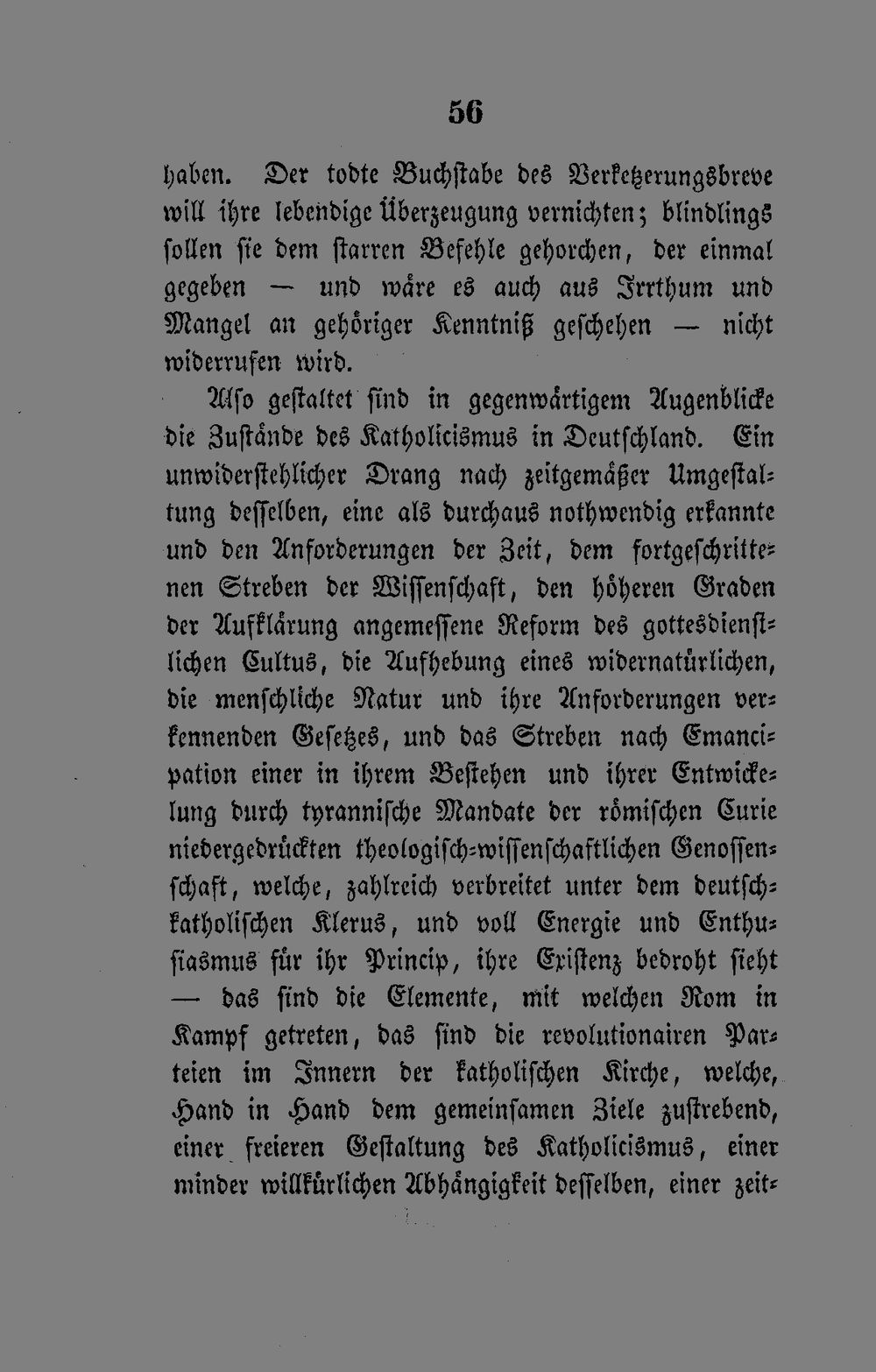 56

haben. Der todte Buchstabe des Verketzerungsbreve will ihre lebendige Überzeugung vernichten; blindlings sollen sie dem starren Befehle gehorchen, der einmal gegeben — und wäre es auch aus Irrthum und Mangel an gehöriger Kenntniß geschehen — nicht widerrufen wird.

Also gestaltet sind in gegenwärtigem Augenblicke die Zustände des Katholicismus in Deutschland. Ein unwiderstehlicher Drang nach zeitgemäßer Umgestaltung desselben, eine als durchaus nothwendig erkannte und den Anforderungen der Zeit, dem fortgeschrittenen Streben der Wissenschaft, den höheren Graden der Aufklärung angemessene Reform des gottesdienstlichen Cultus, die Aufhebung eines widernatürlichen, die menschliche Natur und ihre Anforderungen verkennenden Gesetzes, und das Streben nach Emancipation einer in ihrem Bestehen und ihrer Entwickelung durch tyrannische Mandate der römischen Curie niedergedrückten theologisch-wissenschaftlichen Genossenschaft, welche, zahlreich verbreitet unter dem deutsch-katholischen Klerus, und voll Energie und Enthusiasmus für ihr Princip, ihre Existenz bedroht sieht — das sind die Elemente, mit welchen Rom in Kampf getreten, das sind die revolutionairen Parteien im Innern der katholischen Kirche, welche, Hand in Hand dem gemeinsamen Ziele zustrebend, einer freieren Gestaltung des Katholicismus, einer minder willkürlichen Abhängigkeit desselben, einer zeit-